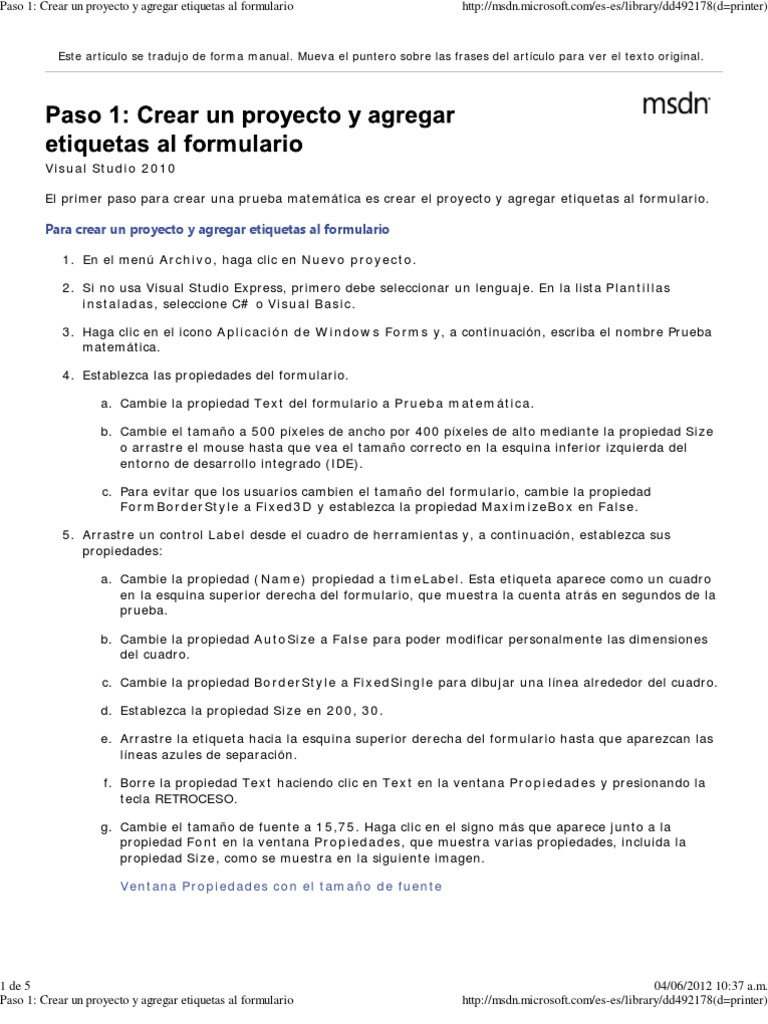 Paso 1: Crear un proyecto y agregar etiquetas al formulario
http://msdn.microsoft.com/es-es/library/dd492178(d=printer)

Este artículo se tradujo de forma manual. Mueva el puntero sobre las frases del artículo para ver el texto original.

Paso 1: Crear un proyecto y agregar etiquetas al formulario

msdn

Visual Studio 2010

El primer paso para crear una prueba matemática es crear el proyecto y agregar etiquetas al formulario.

Para crear un proyecto y agregar etiquetas al formulario

1. En el menú Archivo, haga clic en Nuevo proyecto.

2. Si no usa Visual Studio Express, primero debe seleccionar un lenguaje. En la lista Plantillas instaladas, seleccione C# o Visual Basic.

3. Haga clic en el icono Aplicación de Windows Forms y, a continuación, escriba el nombre Prueba matemática.

4. Establezca las propiedades del formulario.

a. Cambie la propiedad Text del formulario a Prueba matemática.

b. Cambie el tamaño a 500 píxeles de ancho por 400 píxeles de alto mediante la propiedad Size o arrastre el mouse hasta que vea el tamaño correcto en la esquina inferior izquierda del entorno de desarrollo integrado (IDE).

c. Para evitar que los usuarios cambien el tamaño del formulario, cambie la propiedad FormBorderStyle a Fixed3D y establezca la propiedad MaximizeBox en False.

5. Arrastre un control Label desde el cuadro de herramientas y, a continuación, establezca sus propiedades:

a. Cambie la propiedad (Name) propiedad a timeLabel. Esta etiqueta aparece como un cuadro en la esquina superior derecha del formulario, que muestra la cuenta atrás en segundos de la prueba.

b. Cambie la propiedad AutoSize a False para poder modificar personalmente las dimensiones del cuadro.

c. Cambie la propiedad BorderStyle a FixedSingle para dibujar una línea alrededor del cuadro.

d. Establezca la propiedad Size en 200, 30.

e. Arrastre la etiqueta hacia la esquina superior derecha del formulario hasta que aparezcan las líneas azules de separación.

f. Borre la propiedad Text haciendo clic en Text en la ventana Propiedades y presionando la tecla RETROCESO.

g. Cambie el tamaño de fuente a 15,75. Haga clic en el signo más que aparece junto a la propiedad Font en la ventana Propiedades, que muestra varias propiedades, incluida la propiedad Size, como se muestra en la siguiente imagen.

Ventana Propiedades con el tamaño de fuente

1 de 5
04/06/2012 10:37 a.m.
Paso 1: Crear un proyecto y agregar etiquetas al formulario
http://msdn.microsoft.com/es-es/library/dd492178(d=printer)